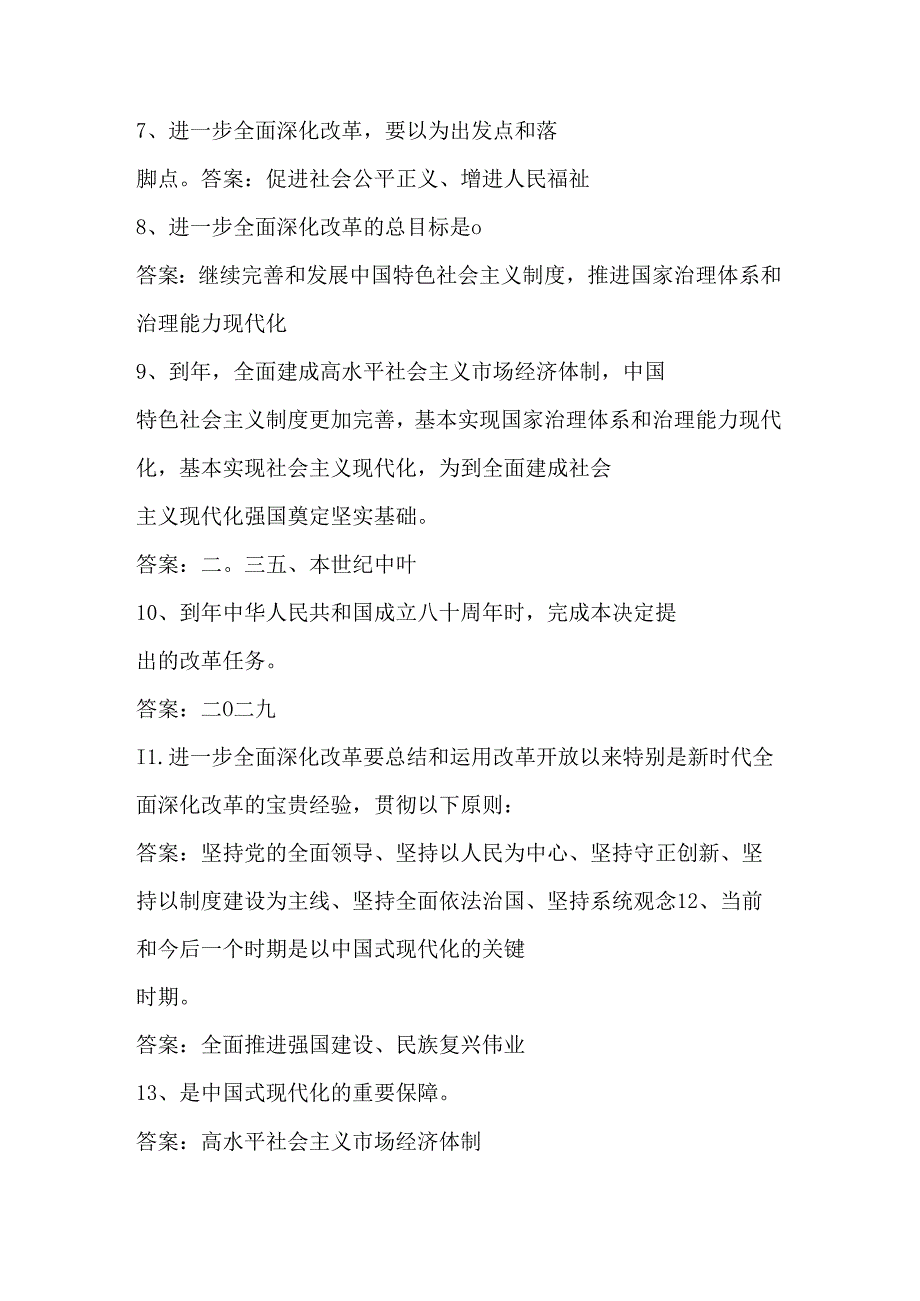 7、进一步全面深化改革，要以为出发点和落脚点。答案：促进社会公平正义、增进人民福祉

8、进一步全面深化改革的总目标是o

答案：继续完善和发展中国特色社会主义制度，推进国家治理体系和治理能力现代化

9、到年，全面建成高水平社会主义市场经济体制，中国特色社会主义制度更加完善，基本实现国家治理体系和治理能力现代化，基本实现社会主义现代化，为到全面建成社会主义现代化强国奠定坚实基础。

答案：二。三五、本世纪中叶

10、到年中华人民共和国成立八十周年时，完成本决定提出的改革任务。

答案：二0二九

I1.进一步全面深化改革要总结和运用改革开放以来特别是新时代全面深化改革的宝贵经验，贯彻以下原则：

答案：坚持党的全面领导、坚持以人民为中心、坚持守正创新、坚持以制度建设为主线、坚持全面依法治国、坚持系统观念12、当前和今后一个时期是以中国式现代化的关键时期。

答案：全面推进强国建设、民族复兴伟业

13、是中国式现代化的重要保障。

答案：高水平社会主义市场经济体制